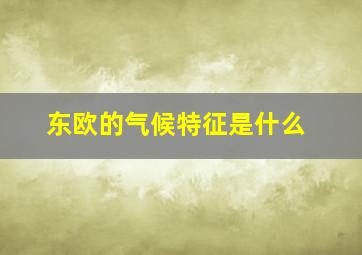 东欧的气候特征是什么